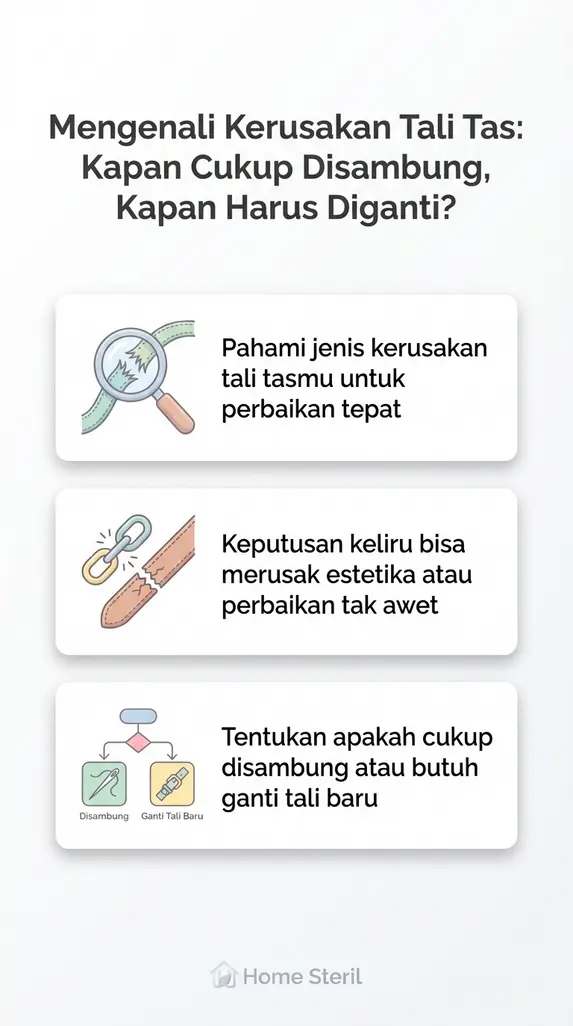 Mengenali Kerusakan Tali Tas: Kapan Cukup Disambung, Kapan Harus Diganti?

Pahami jenis kerusakan tali tasmu untuk perbaikan tepat

Keputusan keliru bisa merusak estetika atau perbaikan tak awet

Disambung

Ganti Tali Baru

Tentukan apakah cukup disambung atau butuh ganti tali baru

Home Steril